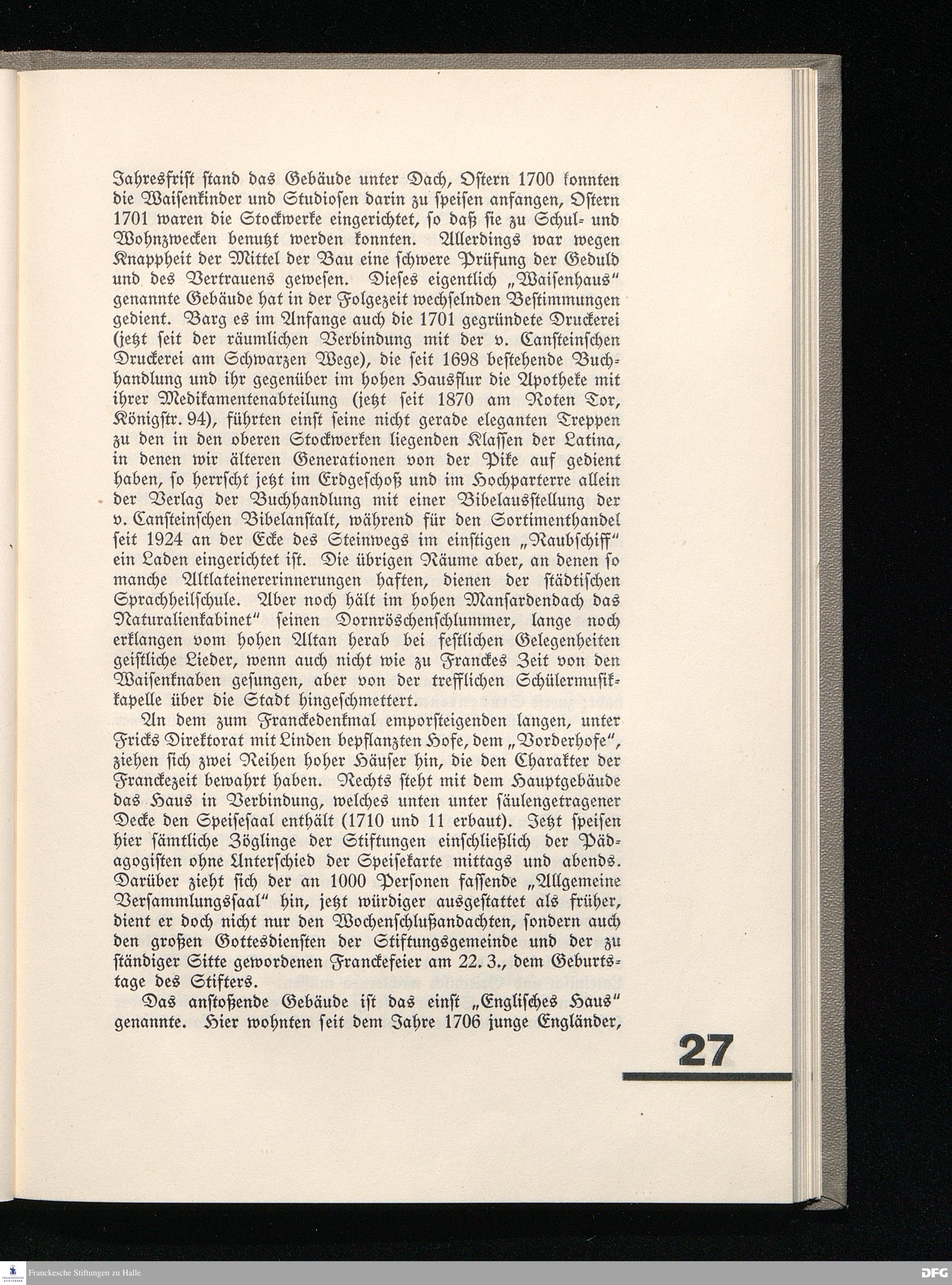 Jahresfrist stand das Gebäude unter Dach, Ostern 1700 konnten die Waisenkinder und Studiosen darin zu speisen anfangen, Ostern 1701 waren die Stockwerke eingerichtet, so daß sie zu Schul- und Wohnzwecken benutzt werden konnten. Allerdings war wegen Knappheit der Mittel der Bau eine schwere Prüfung der Geduld und des Vertrauens gewesen. Dieses eigentlich „Waisenhaus" genannte Gebäude hat in der Folgezeit wechselnden Bestimmungen gedient. Barg es im Anfange auch die 1701 gegründete Druckerei (jetzt seit der räumlichen Verbindung mit der v. Cansteinschen Druckerei am Schwarzen Wege), die seit 1698 bestehende Buchhandlung und ihr gegenüber im hohen Hausflur die Apotheke mit ihrer Medikamentenabteilung (jetzt seit 1870 am Roten Tor, Königstr. 94), führten einst seine nicht gerade eleganten Treppen zu den in den oberen Stockwerken liegenden Klassen der Latina, in denen wir älteren Generationen von der Pike auf gedient haben, so herrscht jetzt im Erdgeschoß und im Hochparterre allein der Verlag der Buchhandlung mit einer Bibelausstellung der v. Cansteinschen Bibelanstalt, während für den Sortimenthandel seit 1924 an der Ecke des Steinwegs im einstigen „Raubschiff" ein Laden eingerichtet ist. Die übrigen Räume aber, an denen so manche Altlateinererinnerungen haften, dienen der städtischen Sprachheilschule. Aber noch hält im hohen Mansardendach das Naturalienkabinet" seinen Dornröschenschlummer, lange noch erklangen vom hohen Altan herab bei festlichen Gelegenheiten geistliche Lieder, wenn auch nicht wie zu Franckes Zeit von den Waisenknaben gesungen, aber von der trefflichen Schülermusikkapelle über die Stadt hingeschmettert.

An dem zum Franckedenkmal emporsteigenden langen, unter Fricks Direktorat mit Linden bepflanzten Hofe, dem „Vorderhofe", ziehen sich zwei Reihen hoher Häuser hin, die den Charakter der Franckezeit bewahrt haben. Rechts steht mit dem Hauptgebäude das Haus in Verbindung, welches unten unter säulengetragener Decke den Speisesaal enthält (1710 und 11 erbaut). Jetzt speisen hier sämtliche Zöglinge der Stiftungen einschließlich der Pädagogisten ohne Unterschied der Speisekarte mittags und abends. Darüber zieht sich der an 1000 Personen fassende „Allgemeine Versammlungssaal" hin, jetzt würdiger ausgestattet als früher, dient er doch nicht nur den Wochenschlußandachten, sondern auch den großen Gottesdiensten der Stiftungsgemeinde und der zu ständiger Sitte gewordenen Franckefeier am 22. 3., dem Geburtstage des Stifters.

Das anstoßende Gebäude ist das einst „Englisches Haus" genannte. Hier wohnten seit dem Jahre 1706 junge Engländer,

27

Franckesche Stiftungen zu Halle

DFG